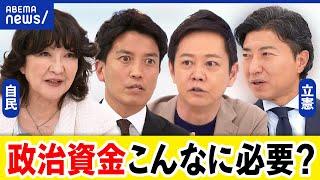 ABEMA news/

自民

立憲

政治資金こんなに必要?